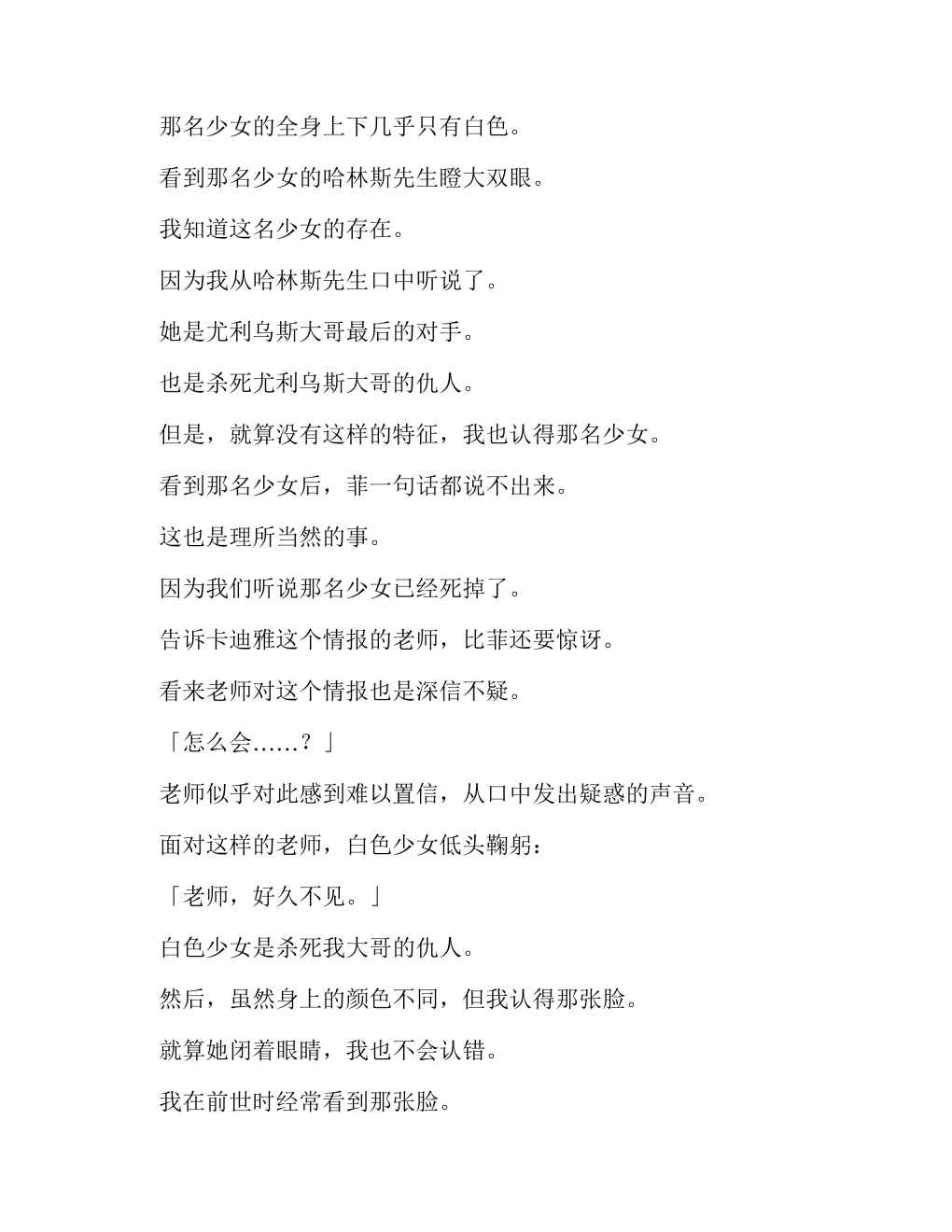 那名少女的全身上下几乎只有白色。

看到那名少女的哈林斯先生瞪大双眼。

我知道这名少女的存在。

因为我从哈林斯先生口中听说了。

她是尤利乌斯大哥最后的对手。

也是杀死尤利乌斯大哥的仇人。

但是，就算没有这样的特征，我也认得那名少女。

看到那名少女后，菲一句话都说不出来。

这也是理所当然的事。

因为我们听说那名少女已经死掉了。

告诉卡迪雅这个情报的老师，比菲还要惊讶。

看来老师对这个情报也是深信不疑。

「怎么会……？」

老师似乎对此感到难以置信，从口中发出疑惑的声音。

面对这样的老师，白色少女低头鞠躬：

「老师，好久不见。」

白色少女是杀死我大哥的仇人。

然后，虽然身上的颜色不同，但我认得那张脸。

就算她闭着眼睛，我也不会认错。

我在前世时经常看到那张脸。